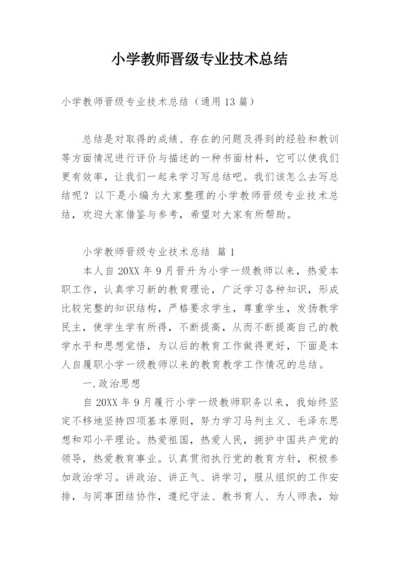 小学教师晋级专业技术总结

小学教师晋级专业技术总结（通用13篇）

总结是对取得的成绩、存在的问题及得到的经验和教训等方面情况进行评价与描述的一种书面材料，它可以使我们更有效率，让我们一起来学习写总结吧。我们该怎么去写总结呢？以下是小编为大家整理的小学教师晋级专业技术总结，欢迎大家借鉴与参考，希望对大家有所帮助。

小学教师晋级专业技术总结 篇1

本人自20XX年9月晋升为小学一级教师以来，热爱本职工作，认真学习新的教育理论，广泛学习各种知识，形成比较完整的知识结构，严格要求学生，尊重学生，发扬教学民主，使学生学有所得，不断提高，从而不断提高自己的教学水平和思想觉悟，为以后的教育工作做得更好，下面是本人自履职小学一级教师以来的教育教学工作情况的总结。

一.政治思想

自20XX年9月履行小学一级教师职务以来，我始终坚定不移地坚持四项基本原则，努力学习马列主义、毛泽东思想和邓小平理论。热爱祖国，热爱人民，拥护中国共产党的领导，热爱教育事业。认真贯彻执行党的教育方针，积极参加政治学习。讲政治、讲正气、讲学习，服从组织的工作安排，与同事团结协作，遵纪守法、教书育人、为人师表，始